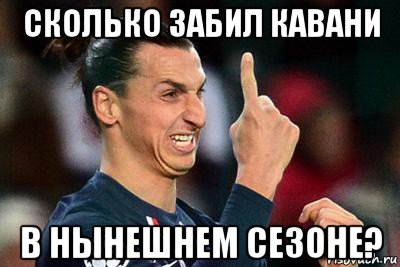 СКОЛЬКО ЗАБИЛ КАВАНИ

В НЫНЕШНЕМ СЕЗОНЕ?

risovach.ru